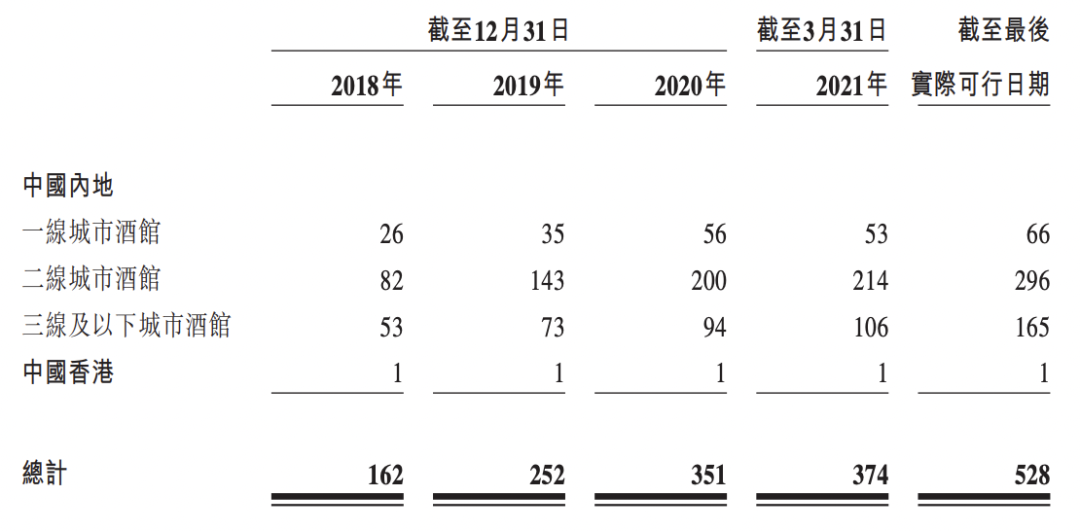 |  | 截至12月31日 |  |  | 截至3月31日 | 截至最後 |
|---|---|---|---|---|---|
|  | 2018年 | 2019年 | 2020年 | 2021年 | 實際可行日期 |
| 中國內地 |  |  |  |  |  |
| 一線城市酒館 | 26 | 35 | 56 | 53 | 66 |
| 二線城市酒館 | 82 | 143 | 200 | 214 | 296 |
| 三線及以下城市酒館 | 53 | 73 | 94 | 106 | 165 |
| 中國香港 | 1 | 1 | 1 | 1 | 1 |
| 總計 | 162 | 252 | 351 | 374 | 528 |